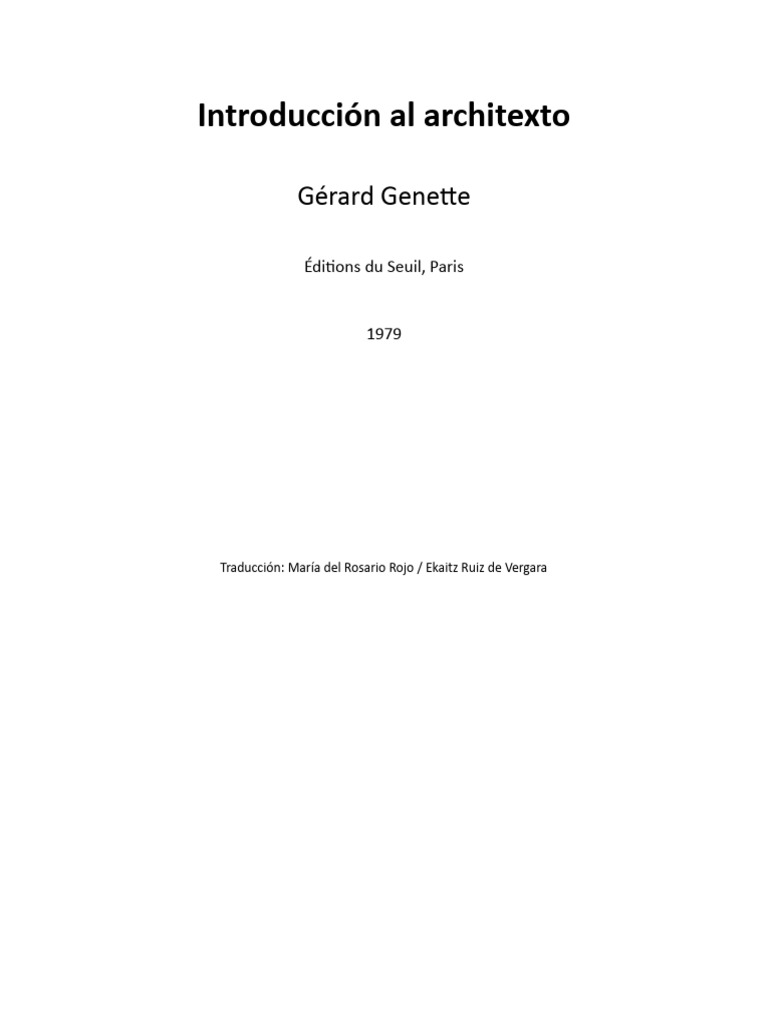 Introducción al architexto

Gérard Genette

Éditions du Seuil, Paris

1979

Traducción: María del Rosario Rojo / Ekaitz Ruiz de Vergara